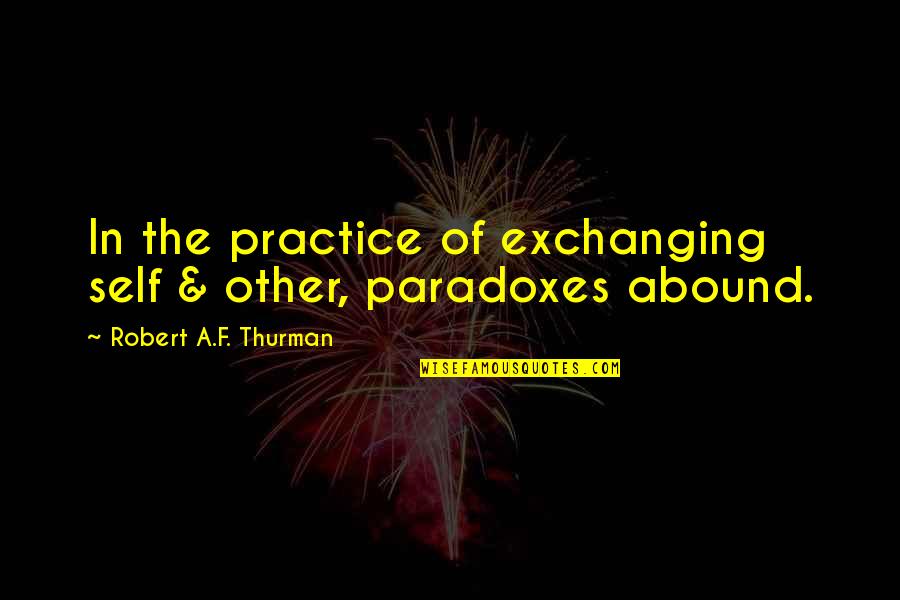 In the practice of exchanging self & other, paradoxes abound.

~ Robert A.F. Thurman

WISEFAMOUSQUOTES.COM